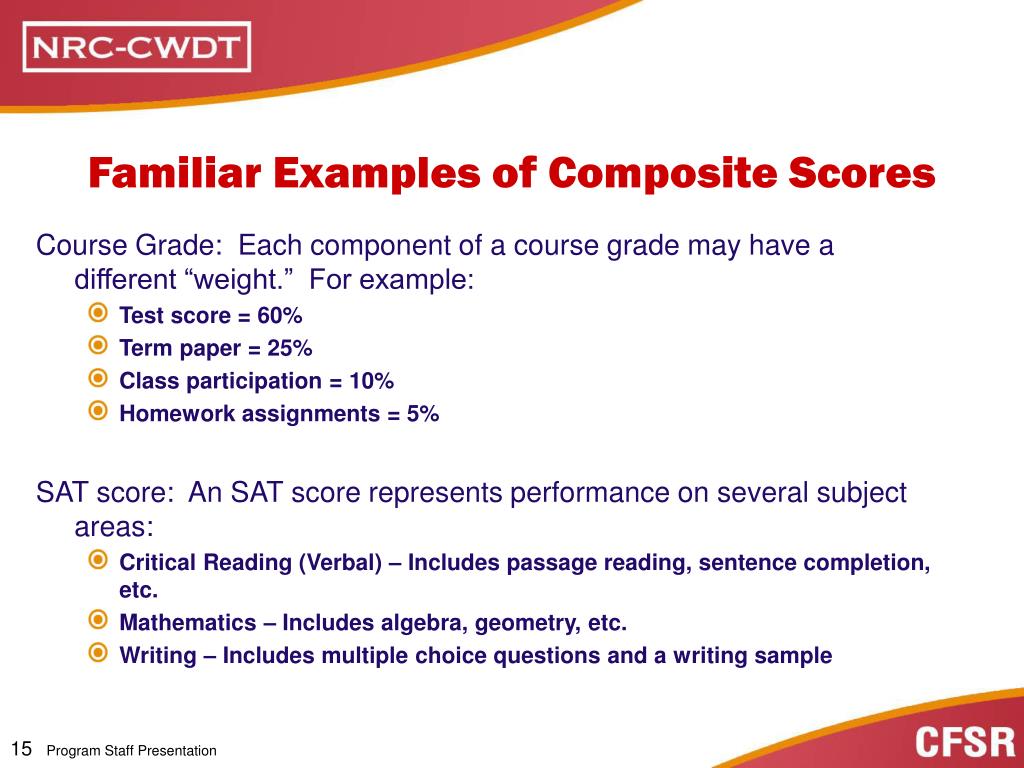 NRC-CWDT

Familiar Examples of Composite Scores

Course Grade: Each component of a course grade may have a different “weight.” For example:

Test score = 60%
Term paper = 25%
Class participation = 10%
Homework assignments = 5%

SAT score: An SAT score represents performance on several subject areas:

Critical Reading (Verbal) – Includes passage reading, sentence completion, etc.
Mathematics – Includes algebra, geometry, etc.
Writing – Includes multiple choice questions and a writing sample

15 Program Staff Presentation

CFSR